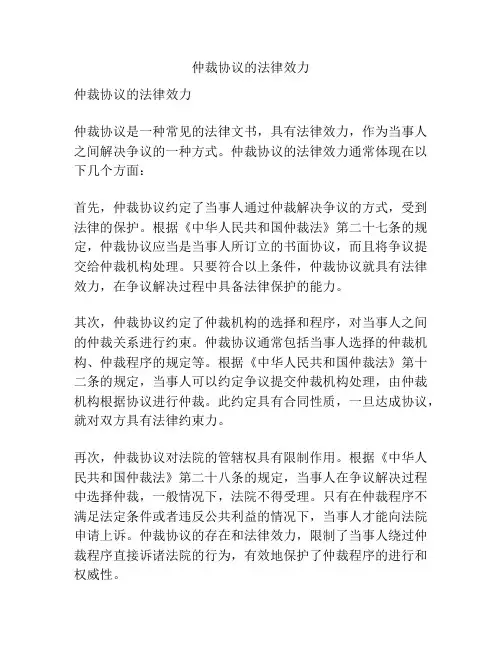 仲裁协议的法律效力

仲裁协议的法律效力

仲裁协议是一种常见的法律文书，具有法律效力，作为当事人之间解决争议的一种方式。仲裁协议的法律效力通常体现在以下几个方面：

首先，仲裁协议约定了当事人通过仲裁解决争议的方式，受到法律的保护。根据《中华人民共和国仲裁法》第二十七条的规定，仲裁协议应当是当事人所订立的书面协议，而且将争议提交给仲裁机构处理。只要符合以上条件，仲裁协议就具有法律效力，在争议解决过程中具备法律保护的能力。

其次，仲裁协议约定了仲裁机构的选择和程序，对当事人之间的仲裁关系进行约束。仲裁协议通常包括当事人选择的仲裁机构、仲裁程序的规定等。根据《中华人民共和国仲裁法》第十二条的规定，当事人可以约定争议提交仲裁机构处理，由仲裁机构根据协议进行仲裁。此约定具有合同性质，一旦达成协议，就对双方具有法律约束力。

再次，仲裁协议对法院的管辖权具有限制作用。根据《中华人民共和国仲裁法》第二十八条的规定，当事人在争议解决过程中选择仲裁，一般情况下，法院不得受理。只有在仲裁程序不满足法定条件或者违反公共利益的情况下，当事人才能向法院申请上诉。仲裁协议的存在和法律效力，限制了当事人绕过仲裁程序直接诉诸法院的行为，有效地保护了仲裁程序的进行和权威性。